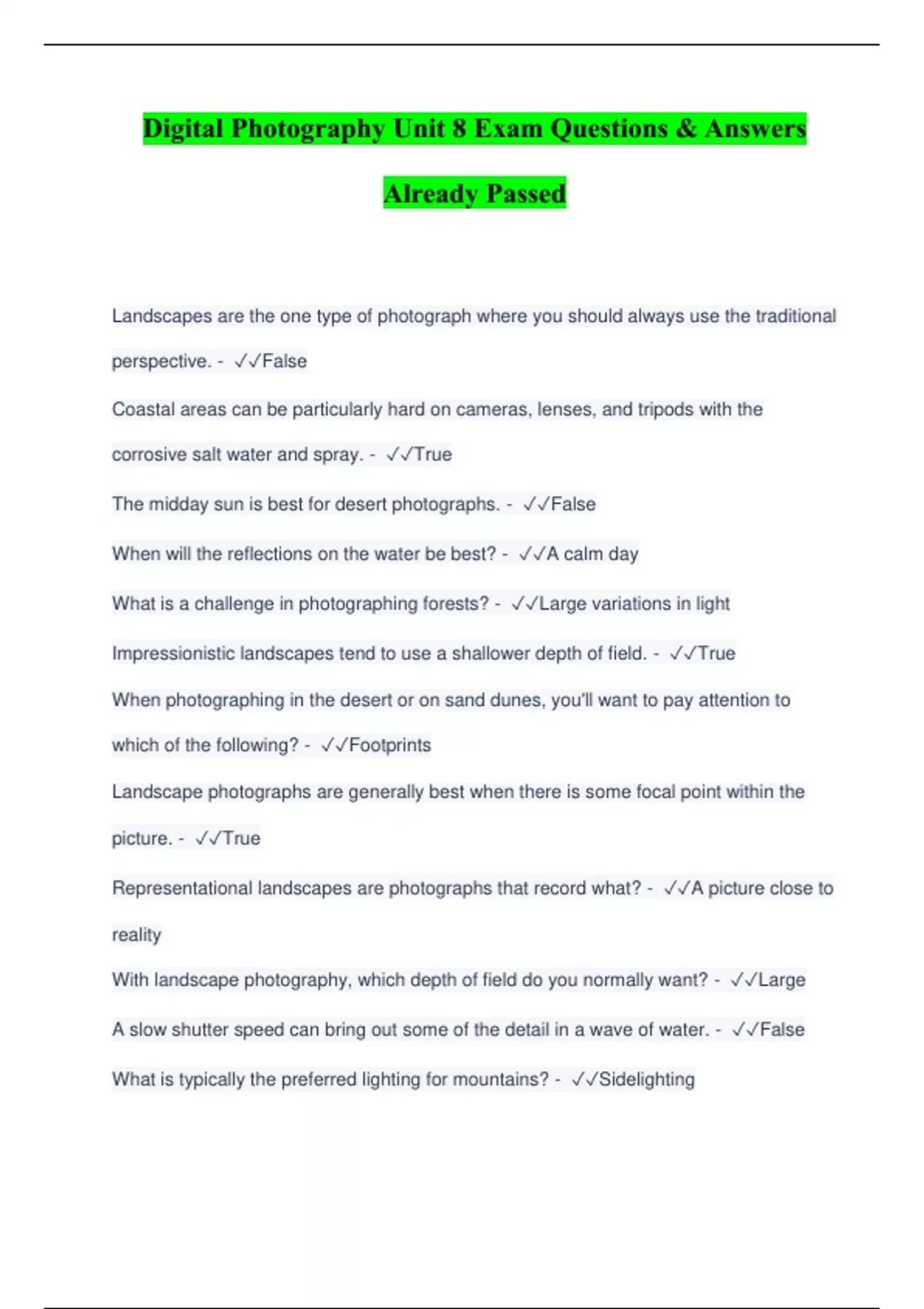 Digital Photography Unit 8 Exam Questions & Answers Already Passed

Landscapes are the one type of photograph where you should always use the traditional perspective. - ✓✓False

Coastal areas can be particularly hard on cameras, lenses, and tripods with the corrosive salt water and spray. - ✓✓True

The midday sun is best for desert photographs. - ✓✓False

When will the reflections on the water be best? - ✓✓A calm day

What is a challenge in photographing forests? - ✓✓Large variations in light

Impressionistic landscapes tend to use a shallower depth of field. - ✓✓True

When photographing in the desert or on sand dunes, you'll want to pay attention to which of the following? - ✓✓Footprints

Landscape photographs are generally best when there is some focal point within the picture. - ✓✓True

Representational landscapes are photographs that record what? - ✓✓A picture close to reality

With landscape photography, which depth of field do you normally want? - ✓✓Large

A slow shutter speed can bring out some of the detail in a wave of water. - ✓✓False

What is typically the preferred lighting for mountains? - ✓✓Sidelighting